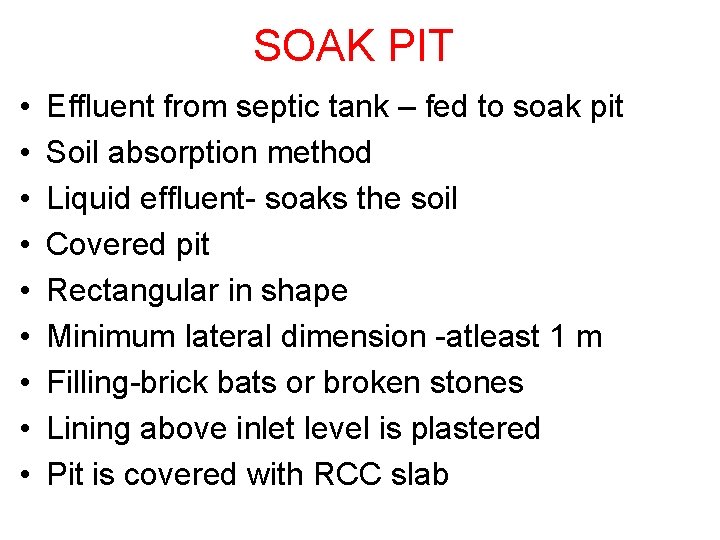 SOAK PIT

• Effluent from septic tank – fed to soak pit
• Soil absorption method
• Liquid effluent- soaks the soil
• Covered pit
• Rectangular in shape
• Minimum lateral dimension -atleast 1 m
• Filling-brick bats or broken stones
• Lining above inlet level is plastered
• Pit is covered with RCC slab